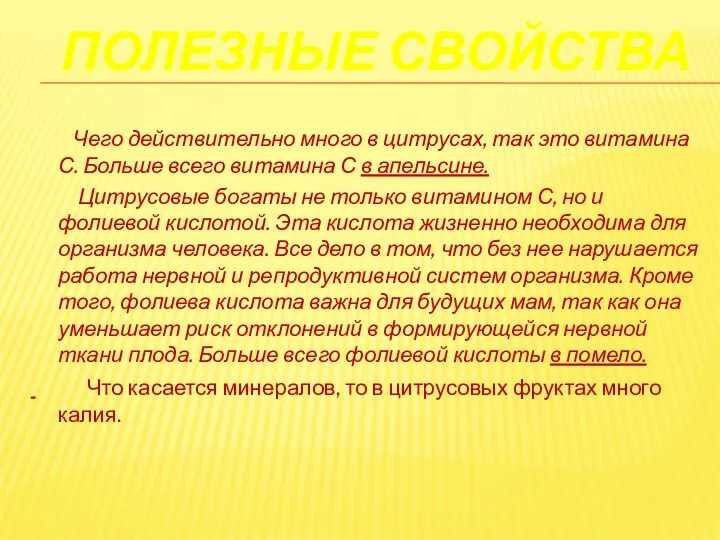 ПОЛЕЗНЫЕ СВОЙСТВА

Чего действительно много в цитрусах, так это витамина С. Больше всего витамина С в апельсине.

Цитрусовые богаты не только витамином С, но и фолиевой кислотой. Эта кислота жизненно необходима для организма человека. Все дело в том, что без нее нарушается работа нервной и репродуктивной систем организма. Кроме того, фолиева кислота важна для будущих мам, так как она уменьшает риск отклонений в формирующейся нервной ткани плода. Больше всего фолиевой кислоты в помело.

- Что касается минералов, то в цитрусовых фруктах много калия.